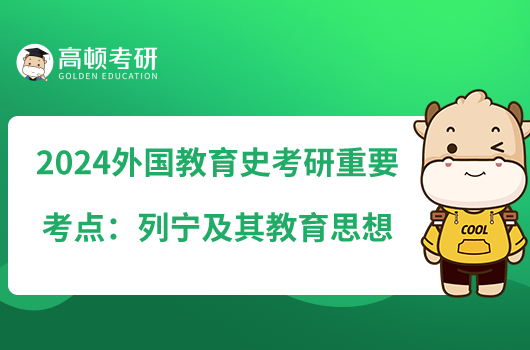 高顿考研
GOLDEN EDUCATION

2024外国教育史考研重要考点：列宁及其教育思想

COOL